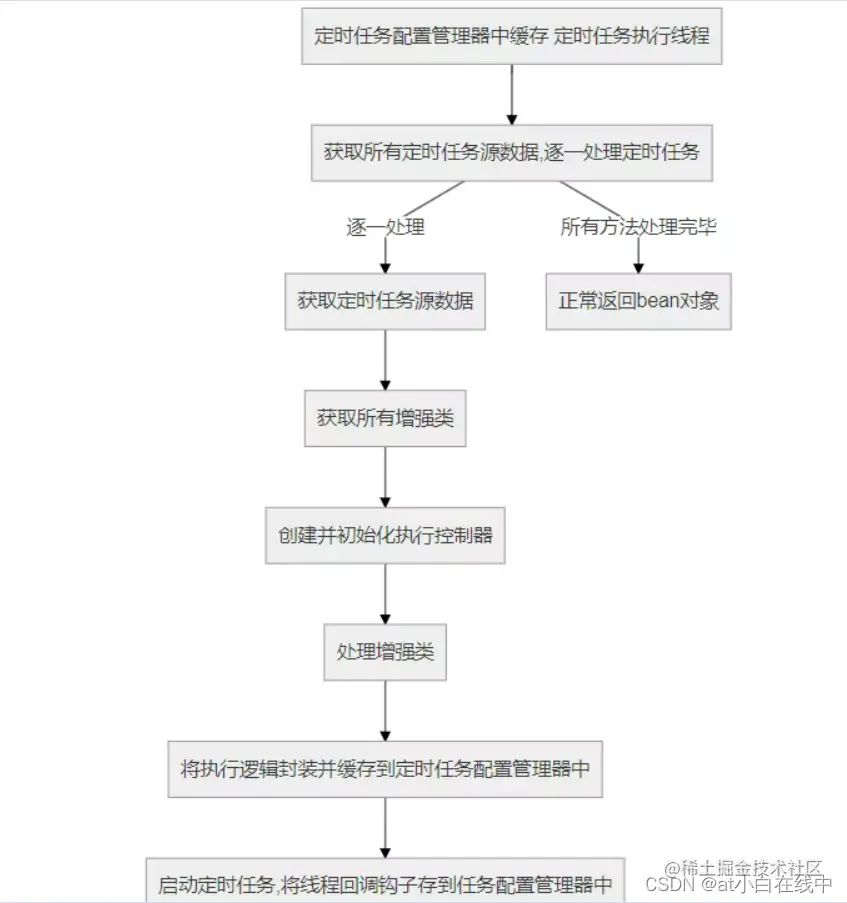 定时任务配置管理器中缓存 定时任务执行线程

获取所有定时任务源数据,逐一处理定时任务

逐一处理

所有方法处理完毕

获取定时任务源数据

正常返回bean对象

获取所有增强类

创建并初始化执行控制器

处理增强类

将执行逻辑封装并缓存到定时任务配置管理器中

启动定时任务,将线程回调钩子存到任务配置管理器中

@稀土掘金技术社区
CSDN @at小白在线中